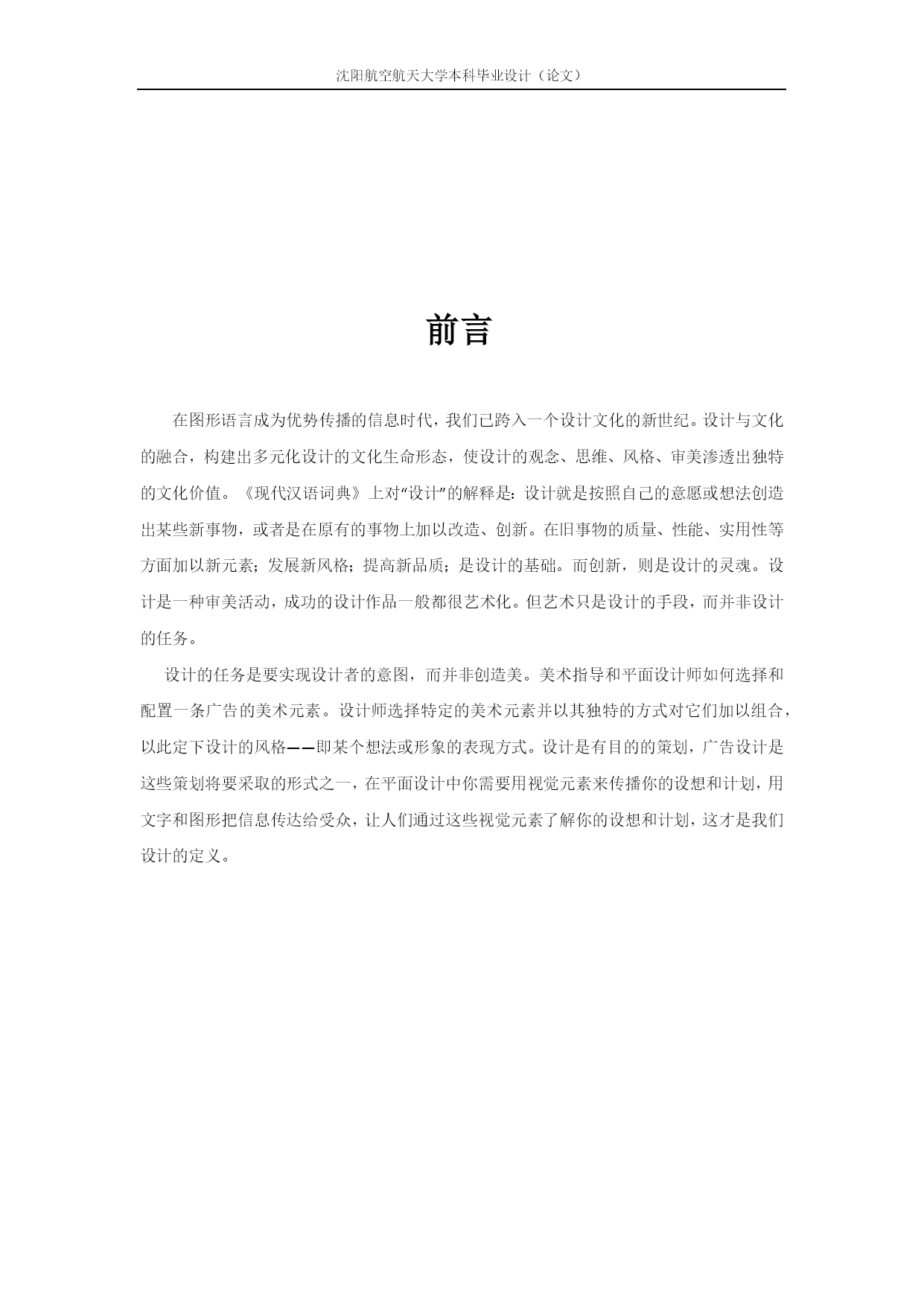 沈阳航空航天大学本科毕业设计（论文）

前言

在图形语言成为优势传播的信息时代，我们已跨入一个设计文化的新世纪。设计与文化的融合，构建出多元化设计的文化生命形态，使设计的观念、思维、风格、审美渗透出独特的文化价值。《现代汉语词典》上对“设计”的解释是：设计就是按照自己的意愿或想法创造出某些新事物，或者是在原有的事物上加以改造、创新。在旧事物的质量、性能、实用性等方面加以新元素；发展新风格；提高新品质；是设计的基础。而创新，则是设计的灵魂。设计是一种审美活动，成功的设计作品一般都很艺术化。但艺术只是设计的手段，而并非设计的任务。

设计的任务是要实现设计者的意图，而并非创造美。美术指导和平面设计师如何选择和配置一条广告的美术元素。设计师选择特定的美术元素并以其独特的方式对它们加以组合，以此定下设计的风格——即某个想法或形象的表现方式。设计是有目的的策划，广告设计是这些策划将要采取的形式之一，在平面设计中你需要用视觉元素来传播你的设想和计划，用文字和图形把信息传达给受众，让人们通过这些视觉元素了解你的设想和计划，这才是我们设计的定义。